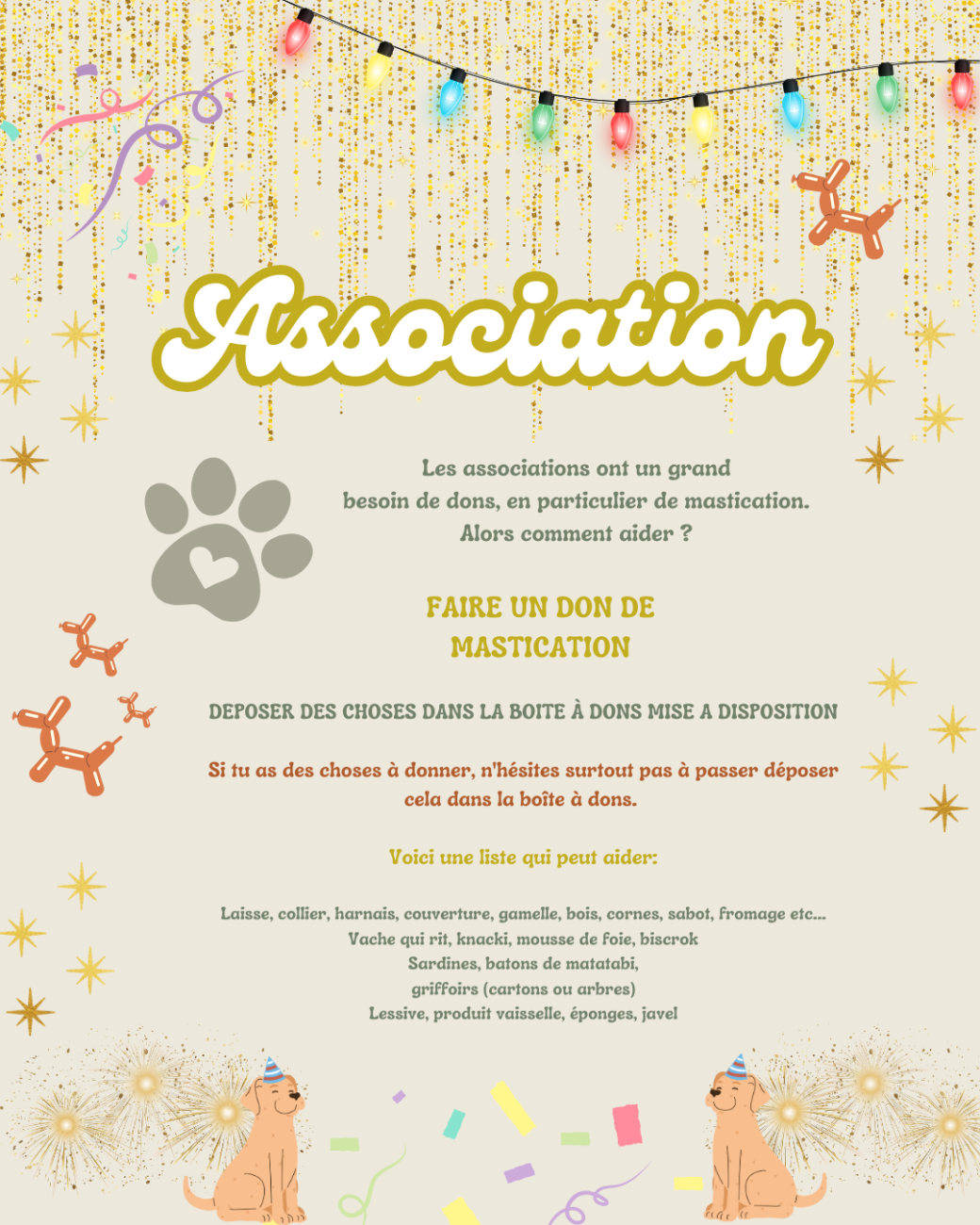 Association

Les associations ont un grand besoin de dons, en particulier de mastication. Alors comment aider ?

FAIRE UN DON DE MASTICATION

DEPOSER DES CHOSES DANS LA BOITE À DONS MISE A DISPOSITION

Si tu as des choses à donner, n'hésites surtout pas à passer déposer cela dans la boîte à dons.

Voici une liste qui peut aider:

Laisse, collier, harnais, couverture, gamelle, bois, cornes, sabot, fromage etc...
Vache qui rit, knacki, mousse de foie, biscrok
Sardines, batons de matatabi,
griffoirs (cartons ou arbres)
Lessive, produit vaisselle, éponges, javel